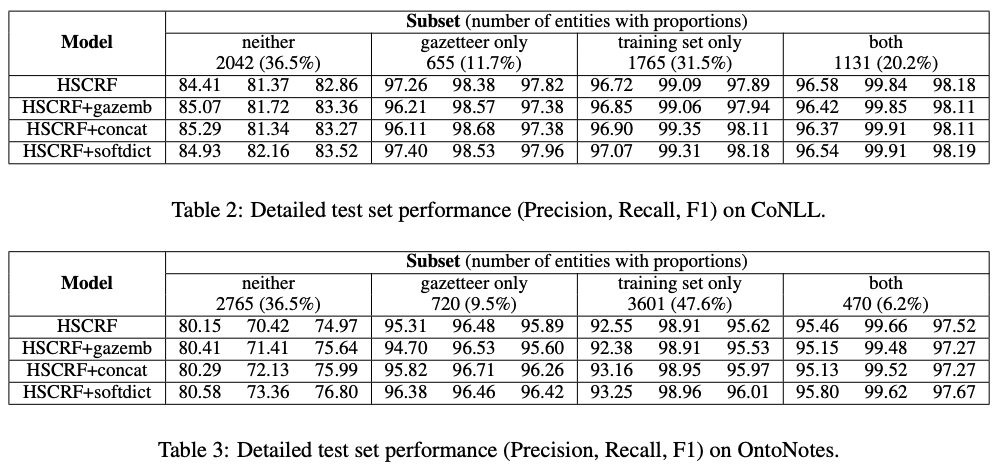 | Model | Subset (number of entities with proportions) | | | | | | | | | | | |
|---|---|---|---|---|---|---|---|---|---|---|---|---|
| | neither 2042 (36.5%) | | | gazetteer only 655 (11.7%) | | | training set only 1765 (31.5%) | | | both 1131 (20.2%) | | |
| HSCRF | 84.41 | 81.37 | 82.86 | 97.26 | 98.38 | 97.82 | 96.72 | 99.09 | 97.89 | 96.58 | 99.84 | 98.18 |
| HSCRF+gazemb | 85.07 | 81.72 | 83.36 | 96.21 | 98.57 | 97.38 | 96.85 | 99.06 | 97.94 | 96.42 | 99.85 | 98.11 |
| HSCRF+concat | 85.29 | 81.34 | 83.27 | 96.11 | 98.68 | 97.38 | 96.90 | 99.35 | 98.11 | 96.37 | 99.91 | 98.11 |
| HSCRF+softdict | 84.93 | 82.16 | 83.52 | 97.40 | 98.53 | 97.96 | 97.07 | 99.31 | 98.18 | 96.54 | 99.91 | 98.19 |

Table 2: Detailed test set performance (Precision, Recall, F1) on CoNLL.

| Model | Subset (number of entities with proportions) | | | | | | | | | | | |
|---|---|---|---|---|---|---|---|---|---|---|---|---|
| | neither 2765 (36.5%) | | | gazetteer only 720 (9.5%) | | | training set only 3601 (47.6%) | | | both 470 (6.2%) | | |
| HSCRF | 80.15 | 70.42 | 74.97 | 95.31 | 96.48 | 95.89 | 92.55 | 98.91 | 95.62 | 95.46 | 99.66 | 97.52 |
| HSCRF+gazemb | 80.41 | 71.41 | 75.64 | 94.70 | 96.53 | 95.60 | 92.38 | 98.91 | 95.53 | 95.15 | 99.48 | 97.27 |
| HSCRF+concat | 80.29 | 72.13 | 75.99 | 95.82 | 96.71 | 96.26 | 93.16 | 98.95 | 95.97 | 95.13 | 99.52 | 97.27 |
| HSCRF+softdict | 80.58 | 73.36 | 76.80 | 96.38 | 96.46 | 96.42 | 93.25 | 98.96 | 96.01 | 95.80 | 99.62 | 97.67 |

Table 3: Detailed test set performance (Precision, Recall, F1) on OntoNotes.